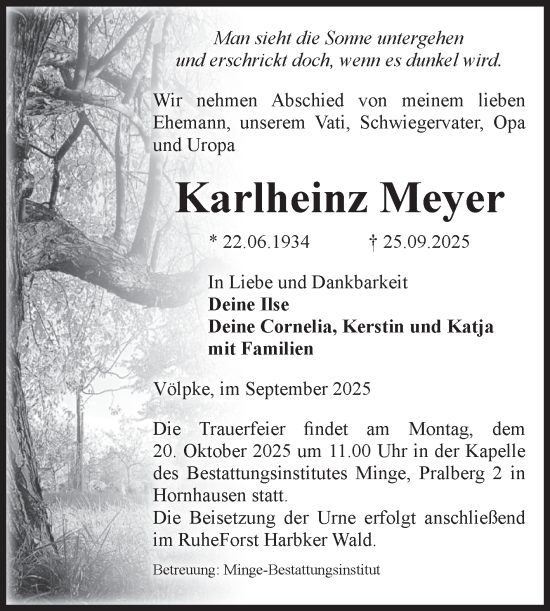 Man sieht die Sonne untergehen
und erschrickt doch, wenn es dunkel wird.

Wir nehmen Abschied von meinem lieben Ehemann, unserem Vati, Schwiegervater, Opa und Uropa

Karlheinz Meyer

* 22.06.1934 † 25.09.2025

In Liebe und Dankbarkeit
Deine Ilse
Deine Cornelia, Kerstin und Katja
mit Familien

Völpke, im September 2025

Die Trauerfeier findet am Montag, dem 20. Oktober 2025 um 11.00 Uhr in der Kapelle des Bestattungsinstitutes Minge, Pralberg 2 in Hornhausen statt.
Die Beisetzung der Urne erfolgt anschließend im RuheForst Harbker Wald.

Betreuung: Minge-Bestattungsinstitut